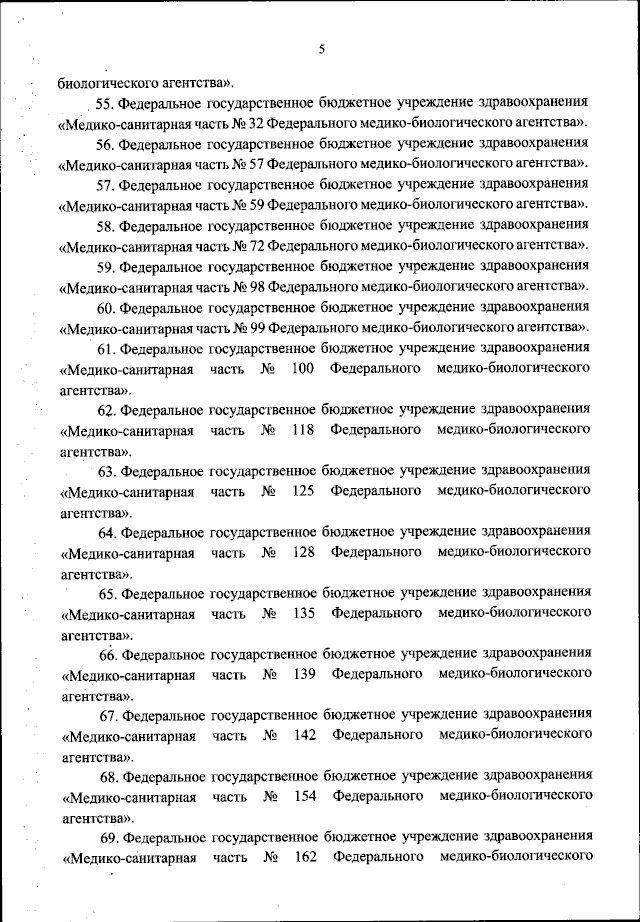 5

биологического агентства».

55. Федеральное государственное бюджетное учреждение здравоохранения «Медико-санитарная часть № 32 Федерального медико-биологического агентства».

56. Федеральное государственное бюджетное учреждение здравоохранения «Медико-санитарная часть № 57 Федерального медико-биологического агентства».

57. Федеральное государственное бюджетное учреждение здравоохранения «Медико-санитарная часть № 59 Федерального медико-биологического агентства».

58. Федеральное государственное бюджетное учреждение здравоохранения «Медико-санитарная часть № 72 Федерального медико-биологического агентства».

59. Федеральное государственное бюджетное учреждение здравоохранения «Медико-санитарная часть № 98 Федерального медико-биологического агентства».

60. Федеральное государственное бюджетное учреждение здравоохранения «Медико-санитарная часть № 99 Федерального медико-биологического агентства».

61. Федеральное государственное бюджетное учреждение здравоохранения «Медико-санитарная часть № 100 Федерального медико-биологического агентства».

62. Федеральное государственное бюджетное учреждение здравоохранения «Медико-санитарная часть № 118 Федерального медико-биологического агентства».

63. Федеральное государственное бюджетное учреждение здравоохранения «Медико-санитарная часть № 125 Федерального медико-биологического агентства».

64. Федеральное государственное бюджетное учреждение здравоохранения «Медико-санитарная часть № 128 Федерального медико-биологического агентства».

65. Федеральное государственное бюджетное учреждение здравоохранения «Медико-санитарная часть № 135 Федерального медико-биологического агентства».

66. Федеральное государственное бюджетное учреждение здравоохранения «Медико-санитарная часть № 139 Федерального медико-биологического агентства».

67. Федеральное государственное бюджетное учреждение здравоохранения «Медико-санитарная часть № 142 Федерального медико-биологического агентства».

68. Федеральное государственное бюджетное учреждение здравоохранения «Медико-санитарная часть № 154 Федерального медико-биологического агентства».

69. Федеральное государственное бюджетное учреждение здравоохранения «Медико-санитарная часть № 162 Федерального медико-биологического